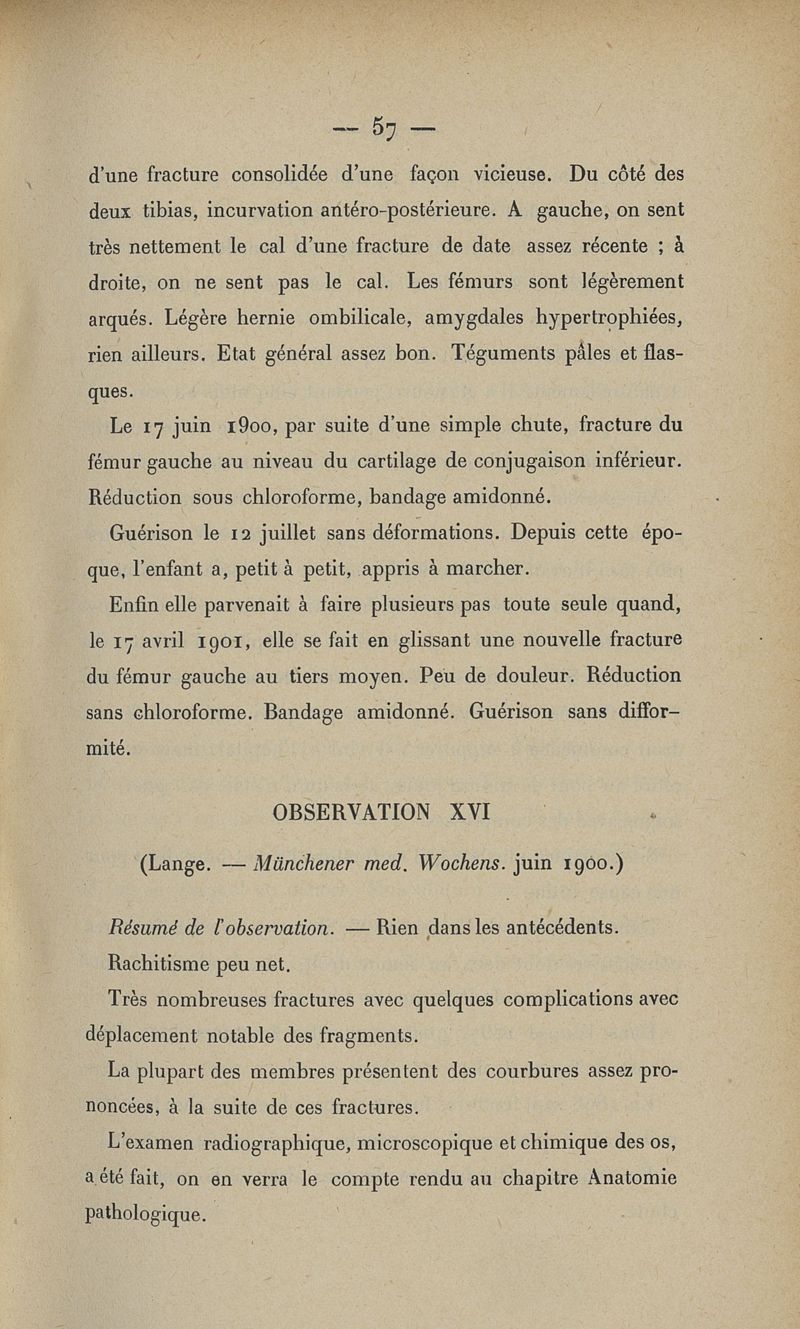 — 57 —

d'une fracture consolidée d'une façon vicieuse. Du côté des deux tibias, incurvation antéro-postérieure. A gauche, on sent très nettement le cal d'une fracture de date assez récente ; à droite, on ne sent pas le cal. Les fémurs sont légèrement arqués. Légère hernie ombilicale, amygdales hypertrophiées, rien ailleurs. Etat général assez bon. Téguments pâles et flasques.

Le 17 juin 1900, par suite d'une simple chute, fracture du fémur gauche au niveau du cartilage de conjugaison inférieur. Réduction sous chloroforme, bandage amidonné.

Guérison le 12 juillet sans déformations. Depuis cette époque, l'enfant a, petit à petit, appris à marcher.

Enfin elle parvenait à faire plusieurs pas toute seule quand, le 17 avril 1901, elle se fait en glissant une nouvelle fracture du fémur gauche au tiers moyen. Peu de douleur. Réduction sans chloroforme. Bandage amidonné. Guérison sans difformité.

OBSERVATION XVI

(Lange. — Münchener med. Wochens. juin 1900.)

Résumé de l'observation. — Rien dans les antécédents.

Rachitisme peu net.

Très nombreuses fractures avec quelques complications avec déplacement notable des fragments.

La plupart des membres présentent des courbures assez prononcées, à la suite de ces fractures.

L'examen radiographique, microscopique et chimique des os, a été fait, on en verra le compte rendu au chapitre Anatomie pathologique.